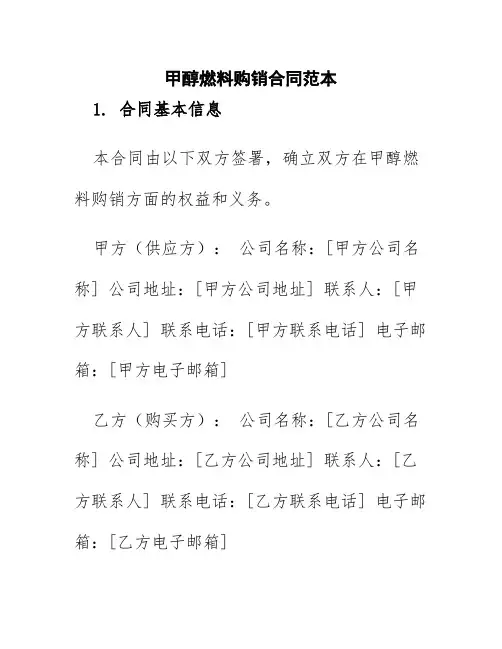 甲醇燃料购销合同范本

1. 合同基本信息

本合同由以下双方签署，确立双方在甲醇燃料购销方面的权益和义务。

甲方（供应方）： 公司名称：[甲方公司名称] 公司地址：[甲方公司地址] 联系人：[甲方联系人] 联系电话：[甲方联系电话] 电子邮箱：[甲方电子邮箱]

乙方（购买方）： 公司名称：[乙方公司名称] 公司地址：[乙方公司地址] 联系人：[乙方联系人] 联系电话：[乙方联系电话] 电子邮箱：[乙方电子邮箱]